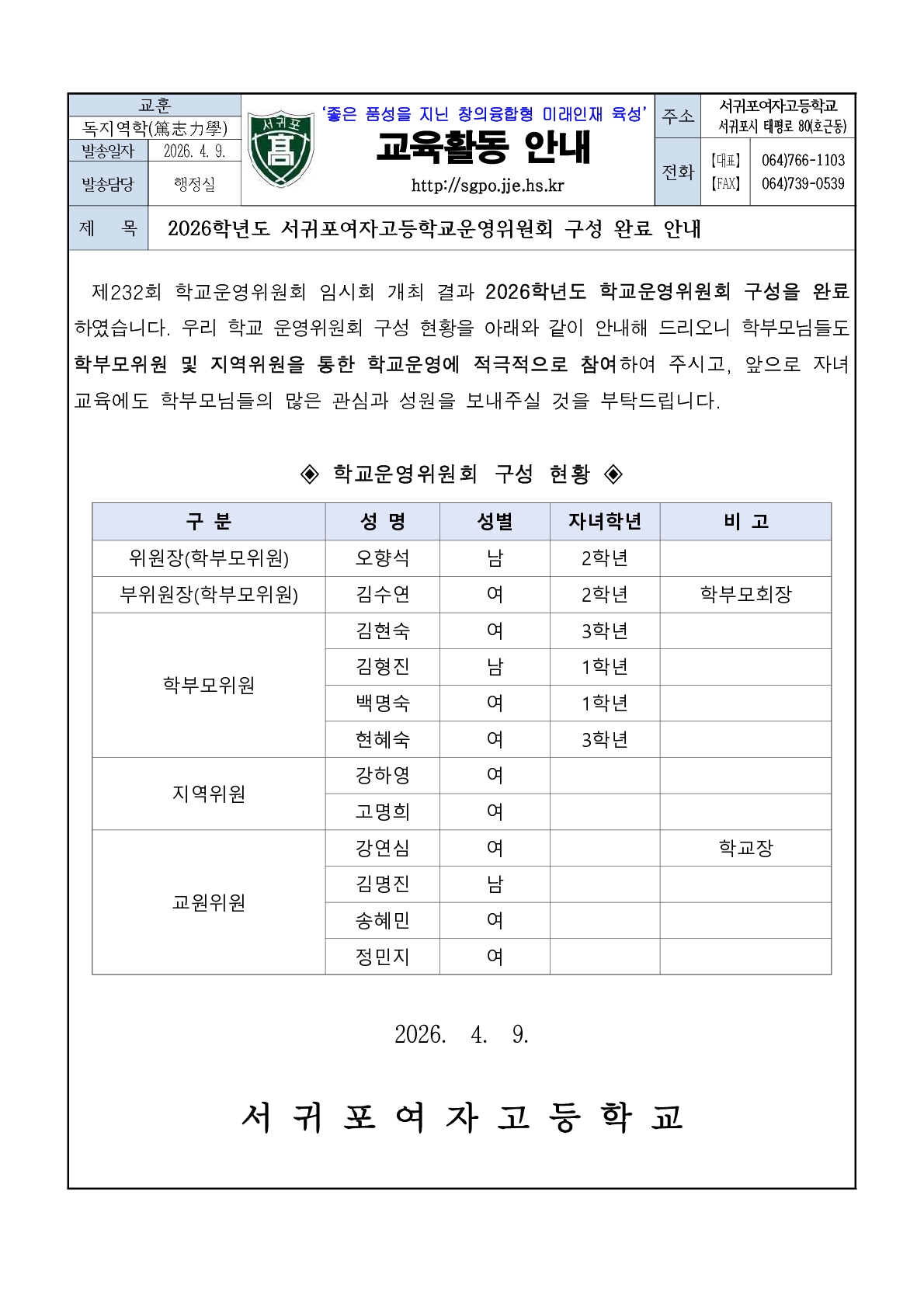 교훈
독지역학(篤志力學)
발송일자 2026. 4. 9.
발송담당 행정실

서귀포 高

'좋은 품성을 지닌 창의융합형 미래인재 육성'
교육활동 안내
http://sgpo.jje.hs.kr

주소 서귀포여자고등학교 서귀포시 태평로 80(호근동)
전화 【대표】 064)766-1103 【FAX】 064)739-0539

제 목 2026학년도 서귀포여자고등학교운영위원회 구성 완료 안내

제232회 학교운영위원회 임시회 개최 결과 2026학년도 학교운영위원회 구성을 완료하였습니다. 우리 학교 운영위원회 구성 현황을 아래와 같이 안내해 드리오니 학부모님들도 학부모위원 및 지역위원을 통한 학교운영에 적극적으로 참여하여 주시고, 앞으로 자녀 교육에도 학부모님들의 많은 관심과 성원을 보내주실 것을 부탁드립니다.

◈ 학교운영위원회 구성 현황 ◈

| 구 분 | 성 명 | 성별 | 자녀학년 | 비 고 |
|---|---|---|---|---|
| 위원장(학부모위원) | 오향석 | 남 | 2학년 | |
| 부위원장(학부모위원) | 김수연 | 여 | 2학년 | 학부모회장 |
| 학부모위원 | 김현숙 | 여 | 3학년 | |
| | 김형진 | 남 | 1학년 | |
| | 백명숙 | 여 | 1학년 | |
| | 현혜숙 | 여 | 3학년 | |
| 지역위원 | 강하영 | 여 | | |
| | 고명희 | 여 | | |
| 교원위원 | 강연심 | 여 | | 학교장 |
| | 김명진 | 남 | | |
| | 송혜민 | 여 | | |
| | 정민지 | 여 | | |

2026. 4. 9.

서 귀 포 여 자 고 등 학 교